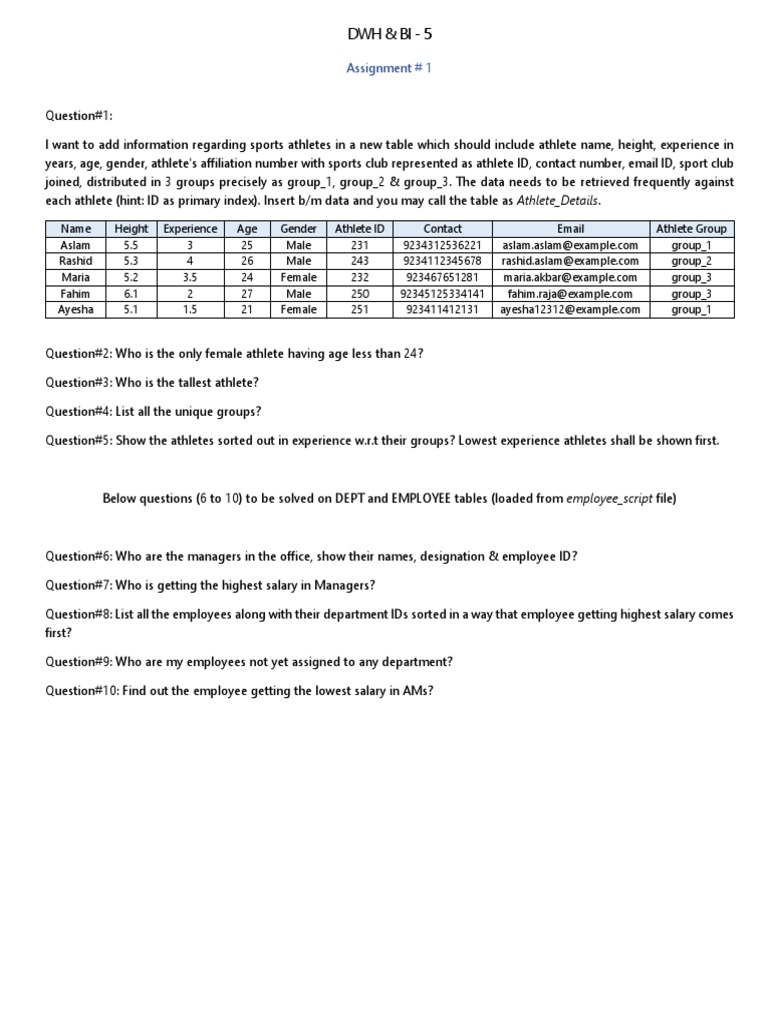 DWH & BI - 5

Assignment # 1

Question#1:

I want to add information regarding sports athletes in a new table which should include athlete name, height, experience in years, age, gender, athlete's affiliation number with sports club represented as athlete ID, contact number, email ID, sport club joined, distributed in 3 groups precisely as group_1, group_2 & group_3. The data needs to be retrieved frequently against each athlete (hint: ID as primary index). Insert b/m data and you may call the table as Athlete_Details.

| Name | Height | Experience | Age | Gender | Athlete ID | Contact | Email | Athlete Group |
|---|---|---|---|---|---|---|---|---|
| Aslam | 5.5 | 3 | 25 | Male | 231 | 9234312536221 | aslam.aslam@example.com | group_1 |
| Rashid | 5.3 | 4 | 26 | Male | 243 | 9234112345678 | rashid.aslam@example.com | group_2 |
| Maria | 5.2 | 3.5 | 24 | Female | 232 | 923467651281 | maria.akbar@example.com | group_3 |
| Fahim | 6.1 | 2 | 27 | Male | 250 | 92345125334141 | fahim.raja@example.com | group_3 |
| Ayesha | 5.1 | 1.5 | 21 | Female | 251 | 923411412131 | ayesha12312@example.com | group_1 |

Question#2: Who is the only female athlete having age less than 24?

Question#3: Who is the tallest athlete?

Question#4: List all the unique groups?

Question#5: Show the athletes sorted out in experience w.r.t their groups? Lowest experience athletes shall be shown first.

Below questions (6 to 10) to be solved on DEPT and EMPLOYEE tables (loaded from employee_script file)

Question#6: Who are the managers in the office, show their names, designation & employee ID?

Question#7: Who is getting the highest salary in Managers?

Question#8: List all the employees along with their department IDs sorted in a way that employee getting highest salary comes first?

Question#9: Who are my employees not yet assigned to any department?

Question#10: Find out the employee getting the lowest salary in AMs?